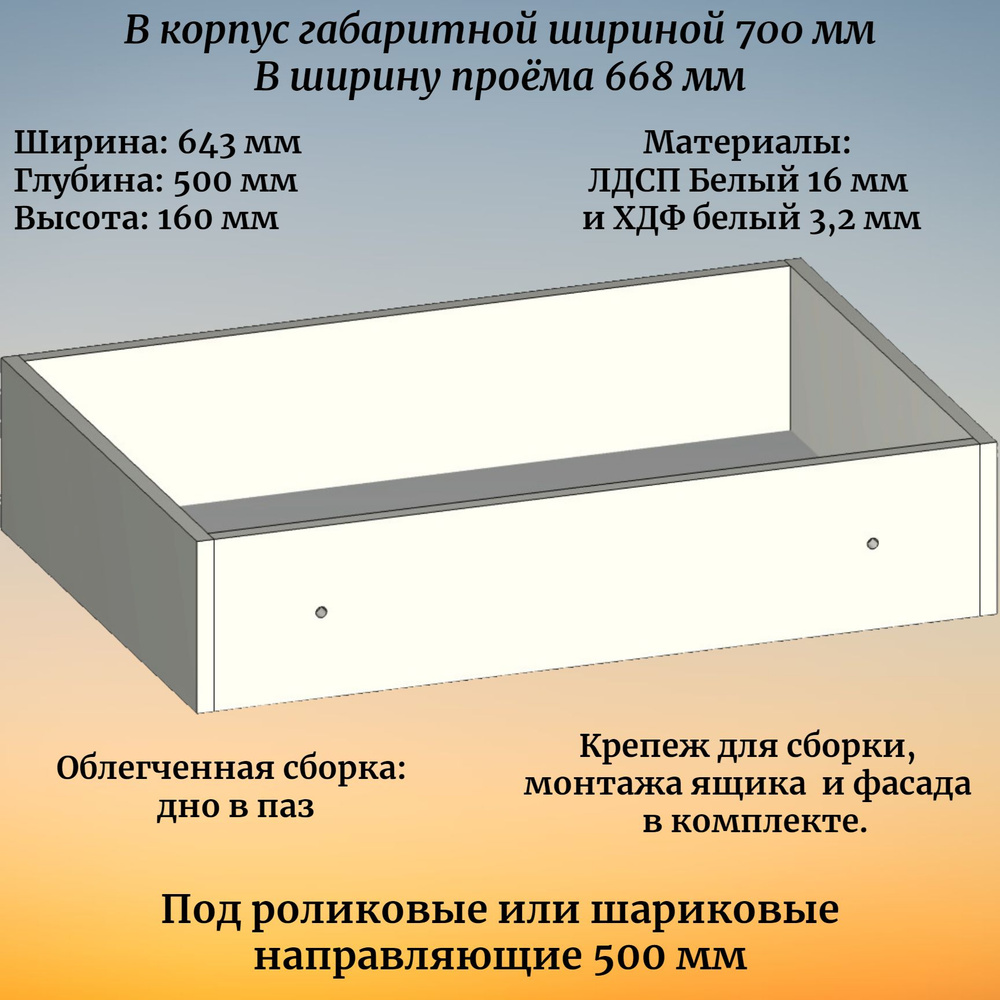 В корпус габаритной шириной 700 мм
В ширину проёма 668 мм

Ширина: 643 мм
Глубина: 500 мм
Высота: 160 мм

Материалы:
ЛДСП Белый 16 мм
и ХДФ белый 3,2 мм

Облегченная сборка:
дно в паз

Крепеж для сборки,
монтажа ящика и фасада
в комплекте.

Под роликовые или шариковые
направляющие 500 мм